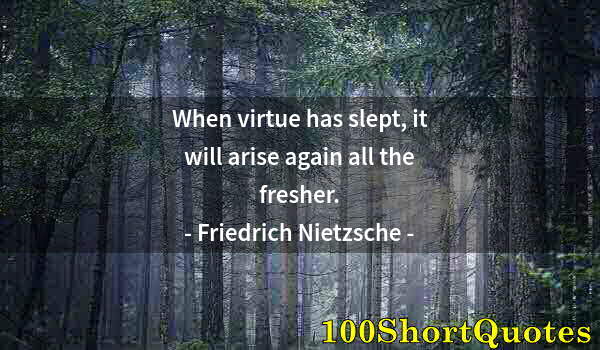 When virtue has slept, it will arise again all the fresher.
- Friedrich Nietzsche -

100ShortQuotes